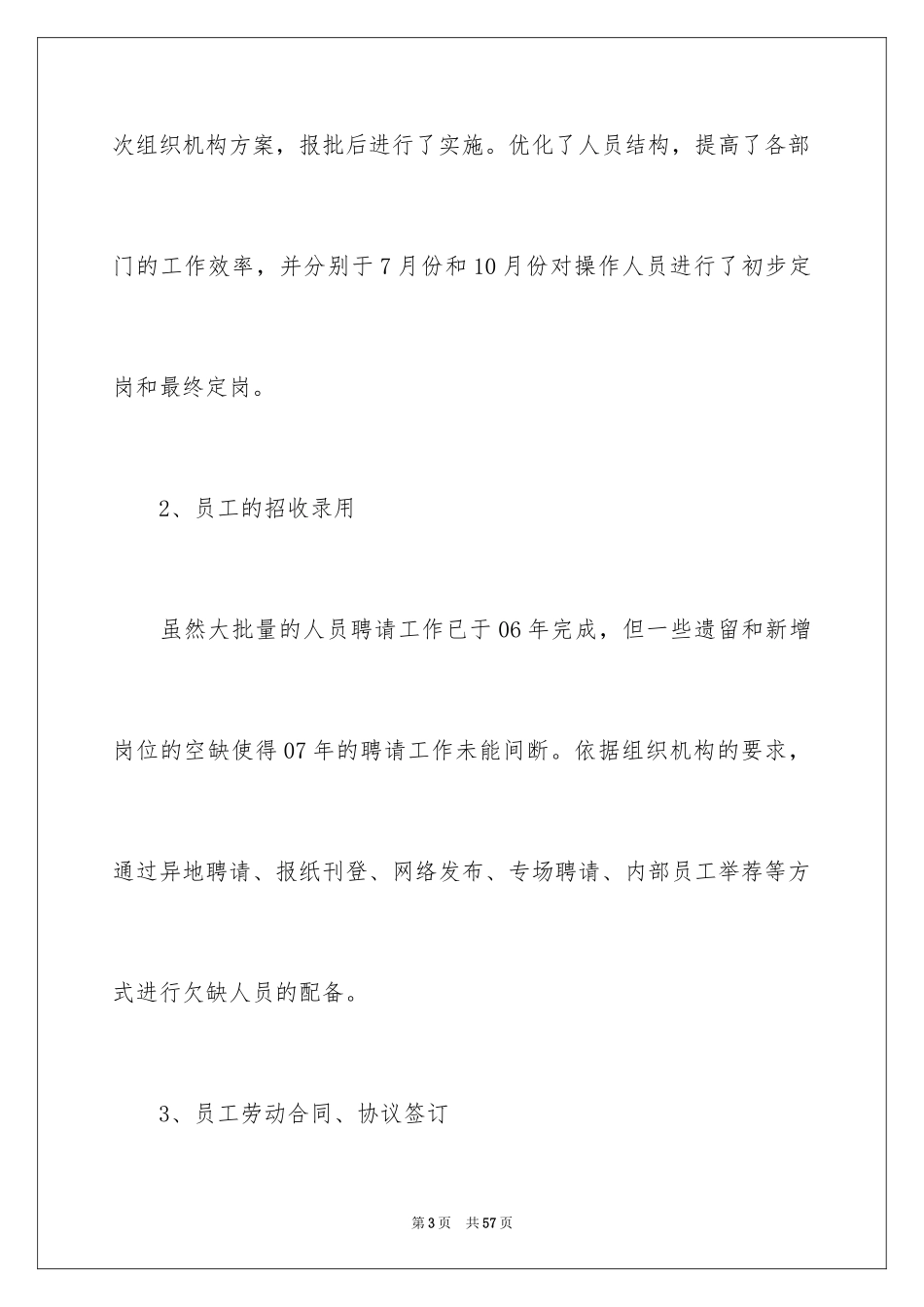 次组织机构方案，报批后进行了实施。优化了人员结构，提高了各部门的工作效率，并分别于7月份和10月份对操作人员进行了初步定岗和最终定岗。

2、员工的招收录用

虽然大批量的人员聘请工作已于06年完成，但一些遗留和新增岗位的空缺使得07年的聘请工作未能间断。依据组织机构的要求，通过异地聘请、报纸刊登、网络发布、专场聘请、内部员工举荐等方式进行欠缺人员的配备。

3、员工劳动合同、协议签订

第3页　共57页